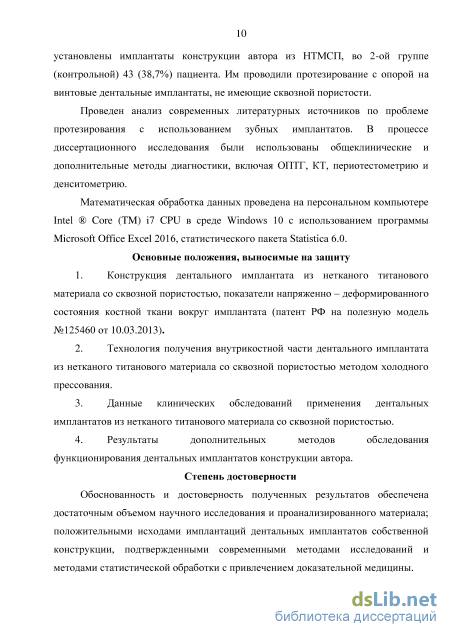 10

установлены имплантаты конструкции автора из НТМСП, во 2-ой группе (контрольной) 43 (38,7%) пациента. Им проводили протезирование с опорой на винтовые дентальные имплантаты, не имеющие сквозной пористости.

Проведен анализ современных литературных источников по проблеме протезирования с использованием зубных имплантатов. В процессе диссертационного исследования были использованы общеклинические и дополнительные методы диагностики, включая ОПТГ, КТ, периотестометрию и денситометрию.

Математическая обработка данных проведена на персональном компьютере Intel ® Core (TM) i7 CPU в среде Windows 10 с использованием программы Microsoft Office Excel 2016, статистического пакета Statistica 6.0.

Основные положения, выносимые на защиту

1. Конструкция дентального имплантата из нетканого титанового материала со сквозной пористостью, показатели напряженно – деформированного состояния костной ткани вокруг имплантата (патент РФ на полезную модель №125460 от 10.03.2013).

2. Технология получения внутрикостной части дентального имплантата из нетканого титанового материала со сквозной пористостью методом холодного прессования.

3. Данные клинических обследований применения дентальных имплантатов из нетканого титанового материала со сквозной пористостью.

4. Результаты дополнительных методов обследования функционирования дентальных имплантатов конструкции автора.

Степень достоверности

Обоснованность и достоверность полученных результатов обеспечена достаточным объемом научного исследования и проанализированного материала; положительными исходами имплантаций дентальных имплантатов собственной конструкции, подтвержденными современными методами исследований и методами статистической обработки с привлечением доказательной медицины.

dsLib.net
библиотека диссертаций